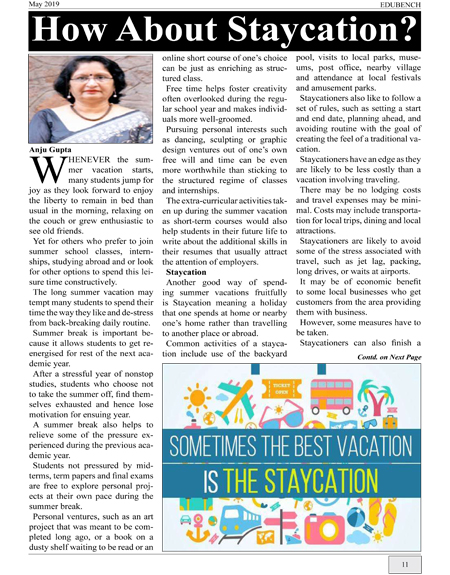 May 2019

EDUBENCH

How About Staycation?

Anju Gupta

WHENEVER the summer vacation starts, many students jump for joy as they look forward to enjoy the liberty to remain in bed than usual in the morning, relaxing on the couch or grew enthusiastic to see old friends.

Yet for others who prefer to join summer school classes, internships, studying abroad and or look for other options to spend this leisure time constructively.

The long summer vacation may tempt many students to spend their time the way they like and de-stress from back-breaking daily routine.

Summer break is important because it allows students to get reenergised for rest of the next academic year.

After a stressful year of nonstop studies, students who choose not to take the summer off, find themselves exhausted and hence lose motivation for ensuing year.

A summer break also helps to relieve some of the pressure experienced during the previous academic year.

Students not pressured by midterms, term papers and final exams are free to explore personal projects at their own pace during the summer break.

Personal ventures, such as an art project that was meant to be completed long ago, or a book on a dusty shelf waiting to be read or an online short course of one's choice can be just as enriching as structured class.

Free time helps foster creativity often overlooked during the regular school year and makes individuals more well-groomed.

Pursuing personal interests such as dancing, sculpting or graphic design ventures out of one's own free will and time can be even more worthwhile than sticking to the structured regime of classes and internships.

The extra-curricular activities taken up during the summer vacation as short-term courses would also help students in their future life to write about the additional skills in their resumes that usually attract the attention of employers.

Staycation

Another good way of spending summer vacations fruitfully is Staycation meaning a holiday that one spends at home or nearby one's home rather than travelling to another place or abroad.

Common activities of a staycation include use of the backyard pool, visits to local parks, museums, post office, nearby village and attendance at local festivals and amusement parks.

Staycationers also like to follow a set of rules, such as setting a start and end date, planning ahead, and avoiding routine with the goal of creating the feel of a traditional vacation.

Staycationers have an edge as they are likely to be less costly than a vacation involving traveling.

There may be no lodging costs and travel expenses may be minimal. Costs may include transportation for local trips, dining and local attractions.

Staycationers are likely to avoid some of the stress associated with travel, such as jet lag, packing, long drives, or waits at airports.

It may be of economic benefit to some local businesses who get customers from the area providing them with business.

However, some measures have to be taken.

Staycationers can also finish a

Contd. on Next Page

TICKET OPEN

SOMETIMES THE BEST VACATION IS THE STAYCATION

11